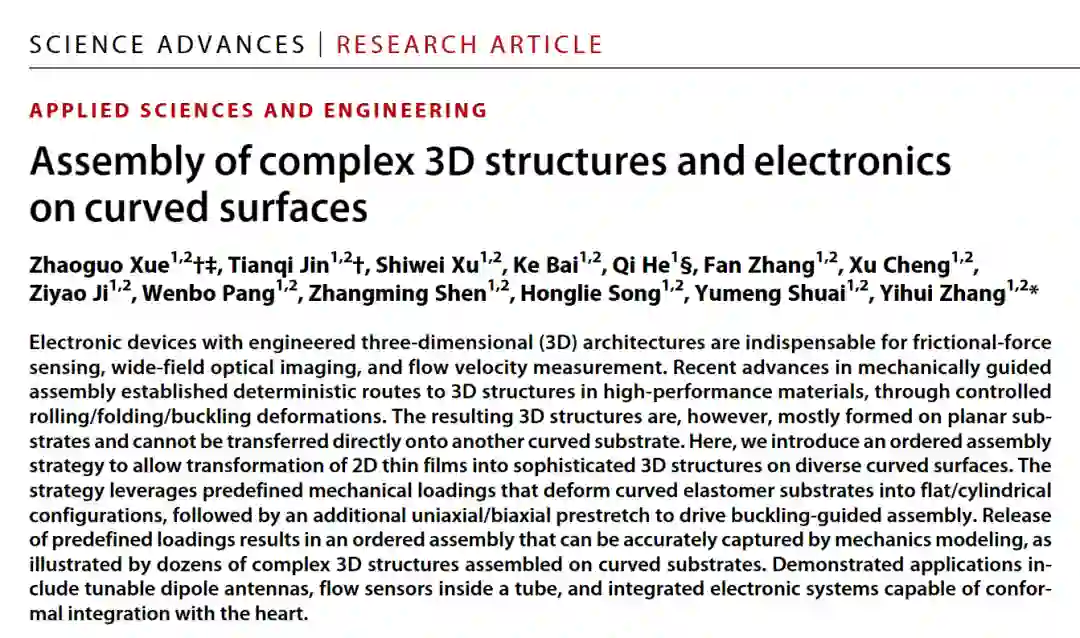 SCIENCE ADVANCES | RESEARCH ARTICLE

APPLIED SCIENCES AND ENGINEERING

Assembly of complex 3D structures and electronics on curved surfaces

Zhaoguo Xue$^{1,2}$†‡, Tianqi Jin$^{1,2}$†, Shiwei Xu$^{1,2}$, Ke Bai$^{1,2}$, Qi He$^{1}$§, Fan Zhang$^{1,2}$, Xu Cheng$^{1,2}$, Ziyao Ji$^{1,2}$, Wenbo Pang$^{1,2}$, Zhangming Shen$^{1,2}$, Honglie Song$^{1,2}$, Yumeng Shuai$^{1,2}$, Yihui Zhang$^{1,2}$*

Electronic devices with engineered three-dimensional (3D) architectures are indispensable for frictional-force sensing, wide-field optical imaging, and flow velocity measurement. Recent advances in mechanically guided assembly established deterministic routes to 3D structures in high-performance materials, through controlled rolling/folding/buckling deformations. The resulting 3D structures are, however, mostly formed on planar substrates and cannot be transferred directly onto another curved substrate. Here, we introduce an ordered assembly strategy to allow transformation of 2D thin films into sophisticated 3D structures on diverse curved surfaces. The strategy leverages predefined mechanical loadings that deform curved elastomer substrates into flat/cylindrical configurations, followed by an additional uniaxial/biaxial prestretch to drive buckling-guided assembly. Release of predefined loadings results in an ordered assembly that can be accurately captured by mechanics modeling, as illustrated by dozens of complex 3D structures assembled on curved substrates. Demonstrated applications include tunable dipole antennas, flow sensors inside a tube, and integrated electronic systems capable of conformal integration with the heart.